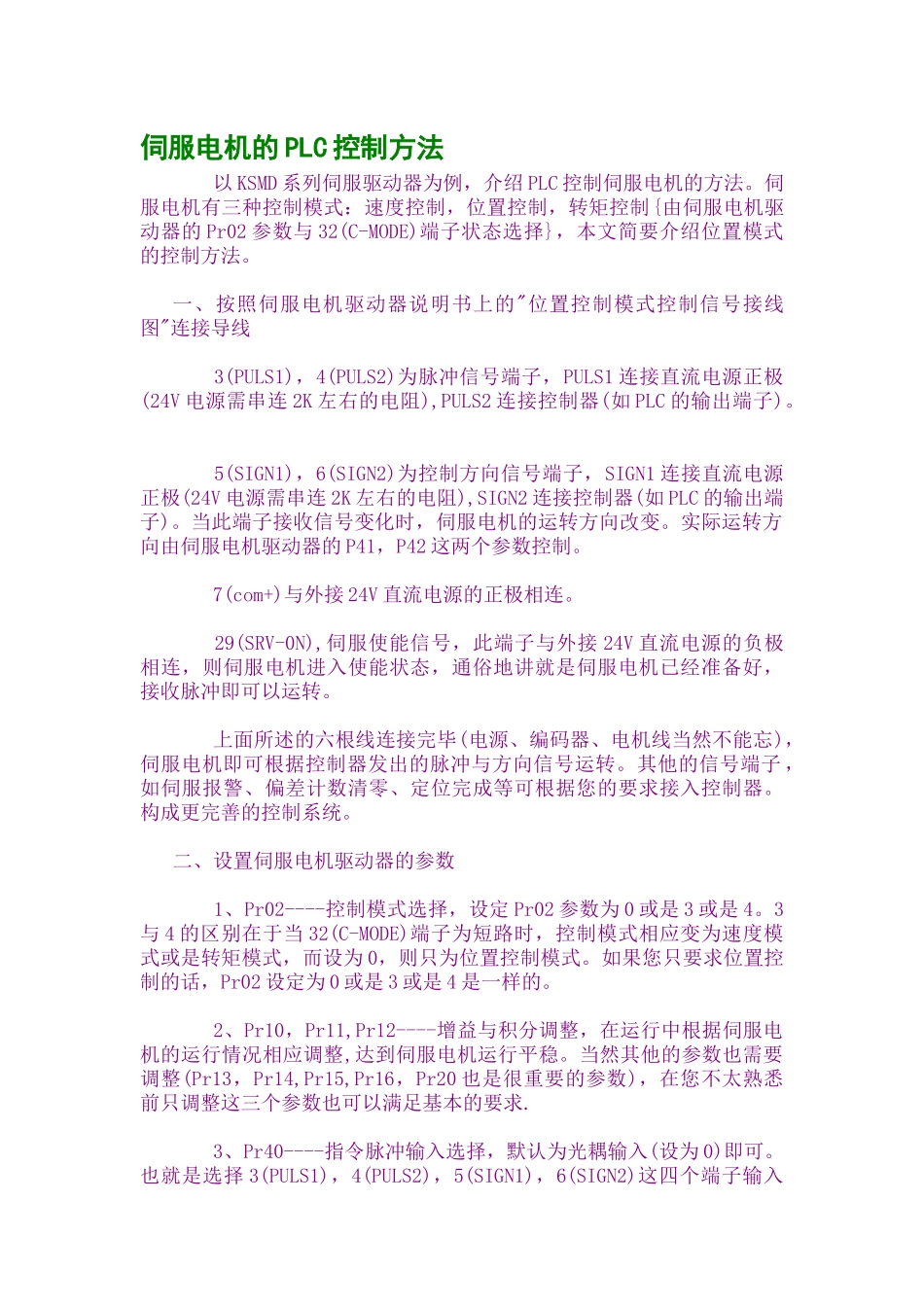 伺服电机的PLC控制方法

以KSMD系列伺服驱动器为例，介绍PLC控制伺服电机的方法。伺服电机有三种控制模式：速度控制，位置控制，转矩控制{由伺服电机驱动器的Pr02参数与32(C-MODE)端子状态选择}，本文简要介绍位置模式的控制方法。

一、按照伺服电机驱动器说明书上的"位置控制模式控制信号接线图"连接导线

3(PULS1)，4(PULS2)为脉冲信号端子，PULS1连接直流电源正极(24V电源需串连2K左右的电阻),PULS2连接控制器(如PLC的输出端子)。

5(SIGN1)，6(SIGN2)为控制方向信号端子，SIGN1连接直流电源正极(24V电源需串连2K左右的电阻),SIGN2连接控制器(如PLC的输出端子)。当此端子接收信号变化时，伺服电机的运转方向改变。实际运转方向由伺服电机驱动器的P41，P42这两个参数控制。

7(com+)与外接24V直流电源的正极相连。

29(SRV-ON),伺服使能信号，此端子与外接24V直流电源的负极相连，则伺服电机进入使能状态，通俗地讲就是伺服电机已经准备好，接收脉冲即可以运转。

上面所述的六根线连接完毕(电源、编码器、电机线当然不能忘)，伺服电机即可根据控制器发出的脉冲与方向信号运转。其他的信号端子，如伺服报警、偏差计数清零、定位完成等可根据您的要求接入控制器。构成更完善的控制系统。

二、设置伺服电机驱动器的参数

1、Pr02----控制模式选择，设定Pr02参数为0或是3或是4。3与4的区别在于当32(C-MODE)端子为短路时，控制模式相应变为速度模式或是转矩模式，而设为0，则只为位置控制模式。如果您只要求位置控制的话，Pr02设定为0或是3或是4是一样的。

2、Pr10，Pr11,Pr12----增益与积分调整，在运行中根据伺服电机的运行情况相应调整,达到伺服电机运行平稳。当然其他的参数也需要调整(Pr13，Pr14,Pr15,Pr16，Pr20也是很重要的参数)，在您不太熟悉前只调整这三个参数也可以满足基本的要求.

3、Pr40----指令脉冲输入选择，默认为光耦输入(设为0)即可。也就是选择3(PULS1)，4(PULS2)，5(SIGN1)，6(SIGN2)这四个端子输入